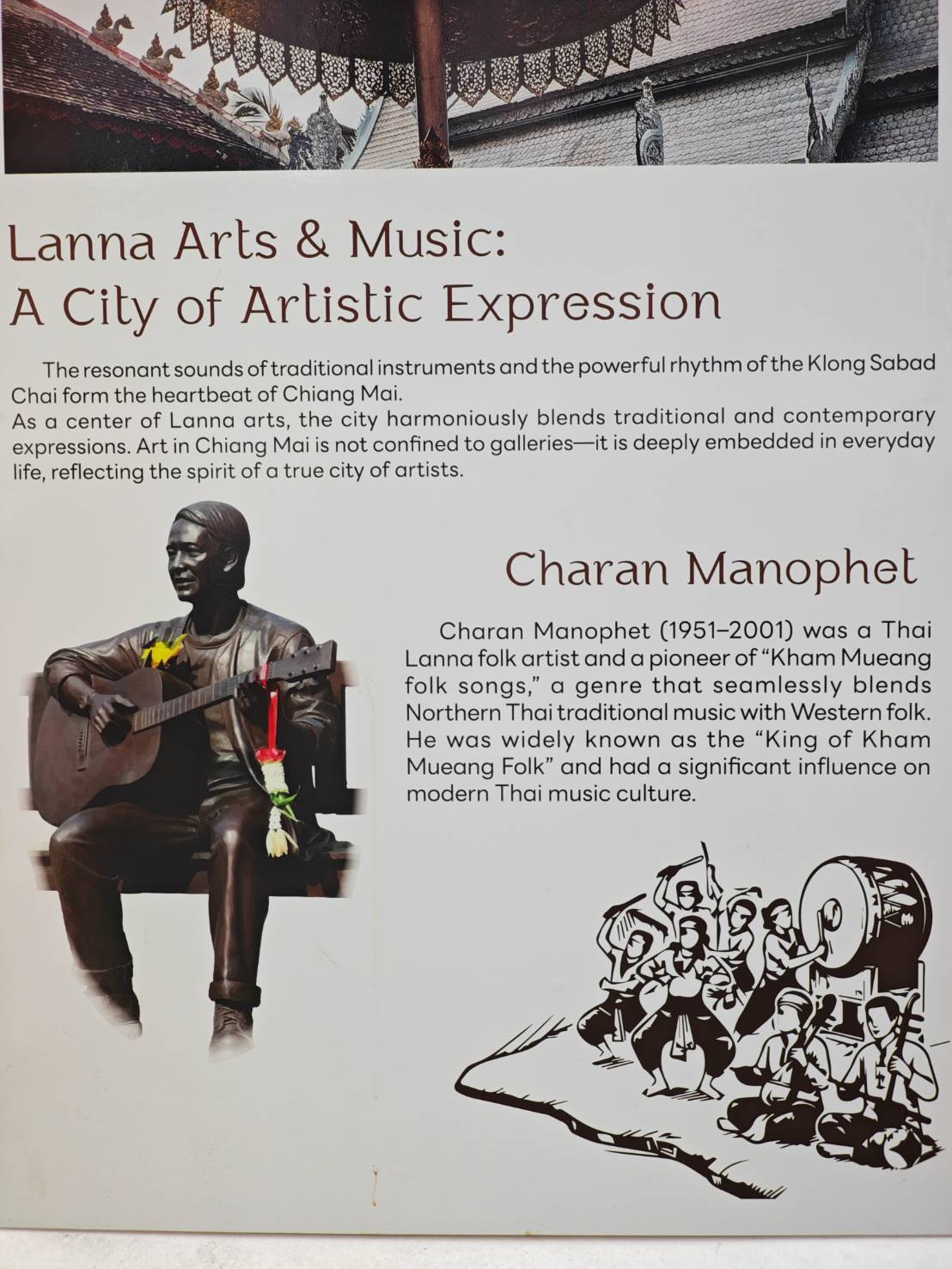 Lanna Arts & Music:
A City of Artistic Expression

The resonant sounds of traditional instruments and the powerful rhythm of the Klong Sabad Chai form the heartbeat of Chiang Mai.
As a center of Lanna arts, the city harmoniously blends traditional and contemporary expressions. Art in Chiang Mai is not confined to galleries—it is deeply embedded in everyday life, reflecting the spirit of a true city of artists.

Charan Manophet

Charan Manophet (1951–2001) was a Thai Lanna folk artist and a pioneer of "Kham Mueang folk songs," a genre that seamlessly blends Northern Thai traditional music with Western folk. He was widely known as the "King of Kham Mueang Folk" and had a significant influence on modern Thai music culture.